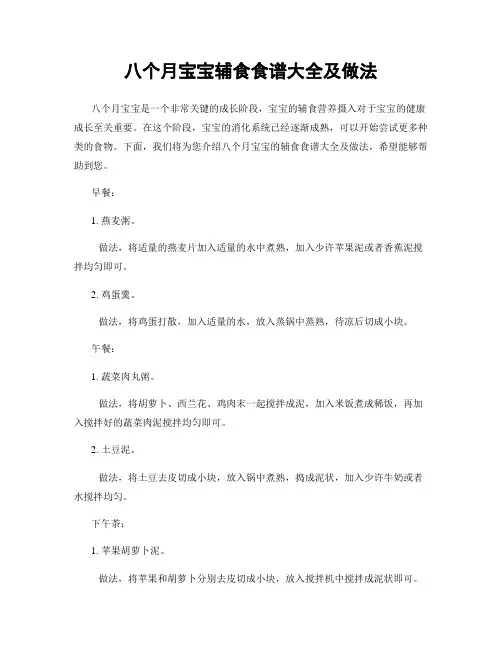 八个月宝宝辅食食谱大全及做法

八个月宝宝是一个非常关键的成长阶段，宝宝的辅食营养摄入对于宝宝的健康成长至关重要。在这个阶段，宝宝的消化系统已经逐渐成熟，可以开始尝试更多种类的食物。下面，我们将为您介绍八个月宝宝的辅食食谱大全及做法，希望能够帮助到您。

早餐：

1. 燕麦粥。

做法，将适量的燕麦片加入适量的水中煮熟，加入少许苹果泥或者香蕉泥搅拌均匀即可。

2. 鸡蛋羹。

做法，将鸡蛋打散，加入适量的水，放入蒸锅中蒸熟，待凉后切成小块。

午餐：

1. 蔬菜肉丸粥。

做法，将胡萝卜、西兰花、鸡肉末一起搅拌成泥，加入米饭煮成稀饭，再加入搅拌好的蔬菜肉泥搅拌均匀即可。

2. 土豆泥。

做法，将土豆去皮切成小块，放入锅中煮熟，捣成泥状，加入少许牛奶或者水搅拌均匀。

下午茶：

1. 苹果胡萝卜泥。

做法，将苹果和胡萝卜分别去皮切成小块，放入搅拌机中搅拌成泥状即可。